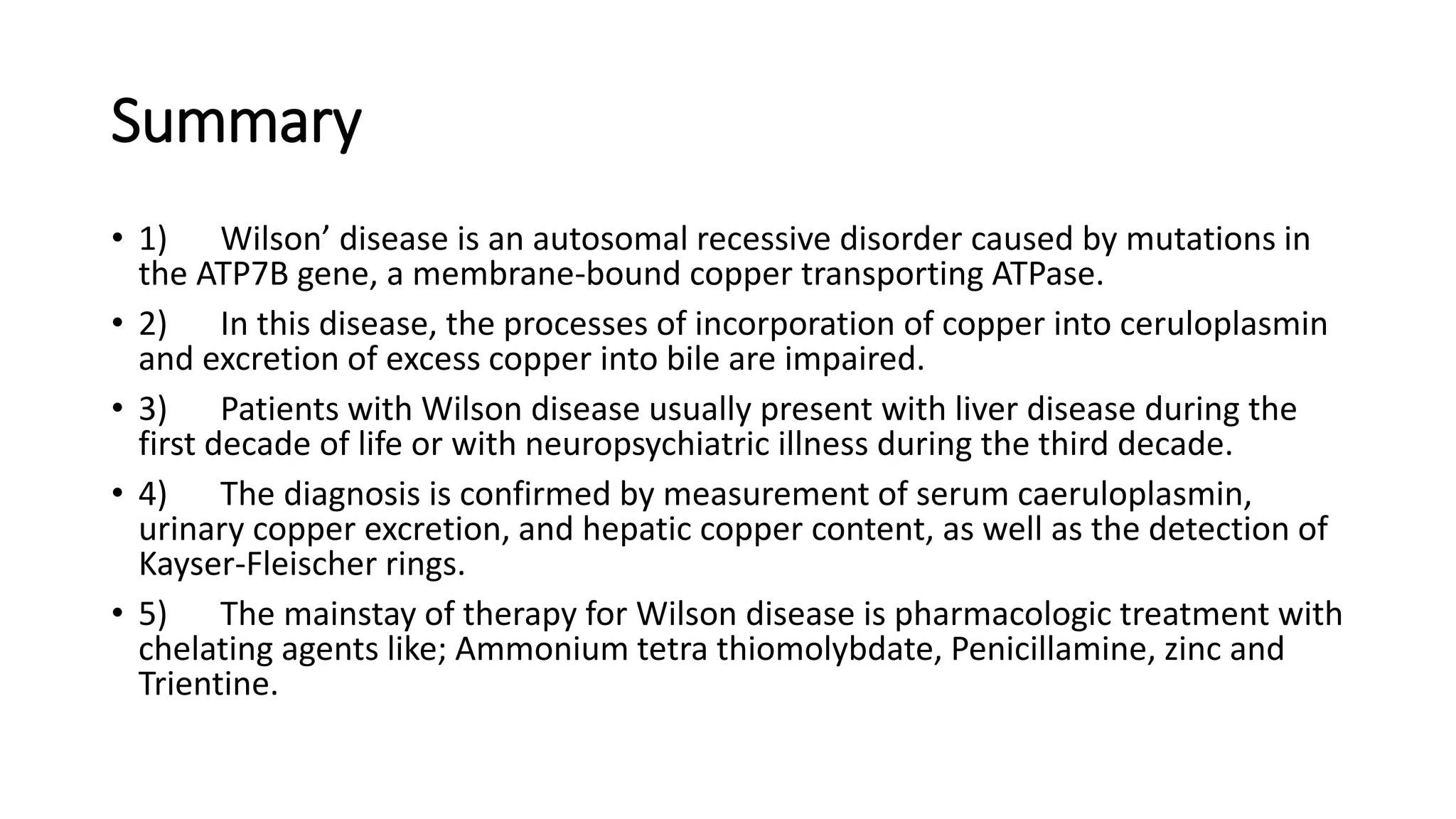 Summary

• 1) Wilson’ disease is an autosomal recessive disorder caused by mutations in the ATP7B gene, a membrane-bound copper transporting ATPase.

• 2) In this disease, the processes of incorporation of copper into ceruloplasmin and excretion of excess copper into bile are impaired.

• 3) Patients with Wilson disease usually present with liver disease during the first decade of life or with neuropsychiatric illness during the third decade.

• 4) The diagnosis is confirmed by measurement of serum caeruloplasmin, urinary copper excretion, and hepatic copper content, as well as the detection of Kayser-Fleischer rings.

• 5) The mainstay of therapy for Wilson disease is pharmacologic treatment with chelating agents like; Ammonium tetra thiomolybdate, Penicillamine, zinc and Trientine.